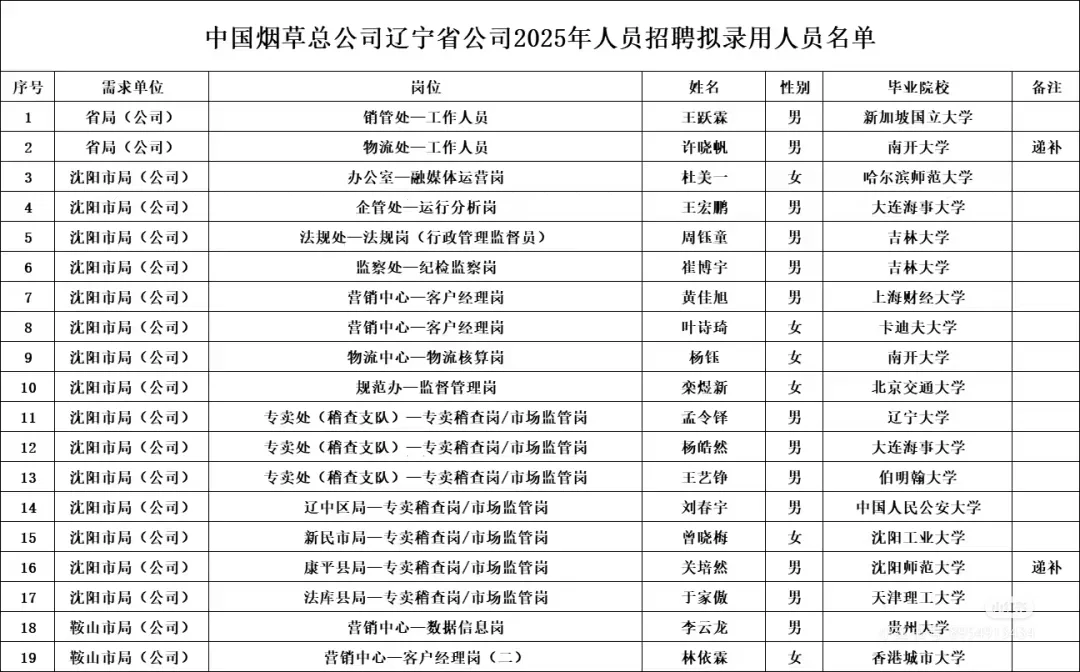 中国烟草总公司辽宁省公司2025年人员招聘拟录用人员名单

| 序号 | 需求单位 | 岗位 | 姓名 | 性别 | 毕业院校 | 备注 |
|---|---|---|---|---|---|---|
| 1 | 省局（公司） | 销管处—工作人员 | 王跃霖 | 男 | 新加坡国立大学 | |
| 2 | 省局（公司） | 物流处—工作人员 | 许晓帆 | 男 | 南开大学 | 递补 |
| 3 | 沈阳市局（公司） | 办公室—融媒体运营岗 | 杜美一 | 女 | 哈尔滨师范大学 | |
| 4 | 沈阳市局（公司） | 企管处—运行分析岗 | 王宏鹏 | 男 | 大连海事大学 | |
| 5 | 沈阳市局（公司） | 法规处—法规岗（行政管理监督员） | 周钰童 | 男 | 吉林大学 | |
| 6 | 沈阳市局（公司） | 监察处—纪检监察岗 | 崔博宇 | 男 | 吉林大学 | |
| 7 | 沈阳市局（公司） | 营销中心—客户经理岗 | 黄佳旭 | 男 | 上海财经大学 | |
| 8 | 沈阳市局（公司） | 营销中心—客户经理岗 | 叶诗琦 | 女 | 卡迪夫大学 | |
| 9 | 沈阳市局（公司） | 物流中心—物流核算岗 | 杨钰 | 女 | 南开大学 | |
| 10 | 沈阳市局（公司） | 规范办—监督管理岗 | 栾煜新 | 女 | 北京交通大学 | |
| 11 | 沈阳市局（公司） | 专卖处（稽查支队）—专卖稽查岗/市场监管岗 | 孟令铎 | 男 | 辽宁大学 | |
| 12 | 沈阳市局（公司） | 专卖处（稽查支队）—专卖稽查岗/市场监管岗 | 杨皓然 | 男 | 大连海事大学 | |
| 13 | 沈阳市局（公司） | 专卖处（稽查支队）—专卖稽查岗/市场监管岗 | 王艺铮 | 男 | 伯明翰大学 | |
| 14 | 沈阳市局（公司） | 辽中区局—专卖稽查岗/市场监管岗 | 刘春宇 | 男 | 中国人民公安大学 | |
| 15 | 沈阳市局（公司） | 新民市局—专卖稽查岗/市场监管岗 | 曾晓梅 | 女 | 沈阳工业大学 | |
| 16 | 沈阳市局（公司） | 康平县局—专卖稽查岗/市场监管岗 | 关培然 | 男 | 沈阳师范大学 | 递补 |
| 17 | 沈阳市局（公司） | 法库县局—专卖稽查岗/市场监管岗 | 于家傲 | 男 | 天津理工大学 | |
| 18 | 鞍山市局（公司） | 营销中心—数据信息岗 | 李云龙 | 男 | 贵州大学 | |
| 19 | 鞍山市局（公司） | 营销中心—客户经理岗（二） | 林依霖 | 女 | 香港城市大学 | |